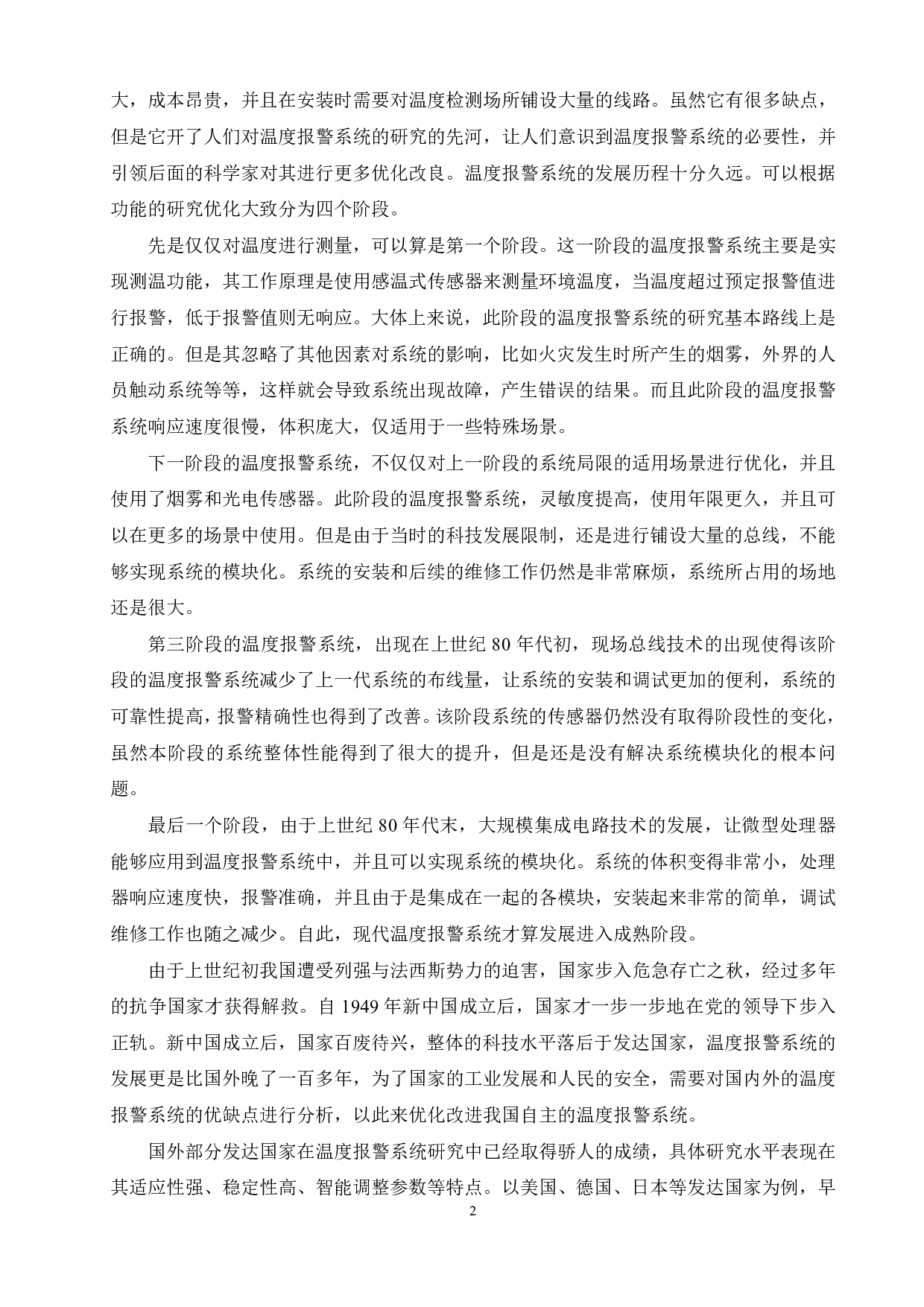 大，成本昂贵，并且在安装时需要对温度检测场所铺设大量的线路。虽然它有很多缺点，但是它开了人们对温度报警系统的研究的先河，让人们意识到温度报警系统的必要性，并引领后面的科学家对其进行更多优化改良。温度报警系统的发展历程十分久远。可以根据功能的研究优化大致分为四个阶段。

先是仅仅对温度进行测量，可以算是第一个阶段。这一阶段的温度报警系统主要是实现测温功能，其工作原理是使用感温式传感器来测量环境温度，当温度超过预定报警值进行报警，低于报警值则无响应。大体上来说，此阶段的温度报警系统的研究基本路线上是正确的。但是其忽略了其他因素对系统的影响，比如火灾发生时所产生的烟雾，外界的人员触动系统等等，这样就会导致系统出现故障，产生错误的结果。而且此阶段的温度报警系统响应速度很慢，体积庞大，仅适用于一些特殊场景。

下一阶段的温度报警系统，不仅仅对上一阶段的系统局限的适用场景进行优化，并且使用了烟雾和光电传感器。此阶段的温度报警系统，灵敏度提高，使用年限更久，并且可以在更多的场景中使用。但是由于当时的科技发展限制，还是进行铺设大量的总线，不能够实现系统的模块化。系统的安装和后续的维修工作仍然是非常麻烦，系统所占用的场地还是很大。

第三阶段的温度报警系统，出现在上世纪 80 年代初，现场总线技术的出现使得该阶段的温度报警系统减少了上一代系统的布线量，让系统的安装和调试更加的便利，系统的可靠性提高，报警精确性也得到了改善。该阶段系统的传感器仍然没有取得阶段性的变化，虽然本阶段的系统整体性能得到了很大的提升，但是还是没有解决系统模块化的根本问题。

最后一个阶段，由于上世纪 80 年代末，大规模集成电路技术的发展，让微型处理器能够应用到温度报警系统中，并且可以实现系统的模块化。系统的体积变得非常小，处理器响应速度快，报警准确，并且由于是集成在一起的各模块，安装起来非常的简单，调试维修工作也随之减少。自此，现代温度报警系统才算发展进入成熟阶段。

由于上世纪初我国遭受列强与法西斯势力的迫害，国家步入危急存亡之秋，经过多年的抗争国家才获得解救。自 1949 年新中国成立后，国家才一步一步地在党的领导下步入正轨。新中国成立后，国家百废待兴，整体的科技水平落后于发达国家，温度报警系统的发展更是比国外晚了一百多年，为了国家的工业发展和人民的安全，需要对国内外的温度报警系统的优缺点进行分析，以此来优化改进我国自主的温度报警系统。

国外部分发达国家在温度报警系统研究中已经取得骄人的成绩，具体研究水平表现在其适应性强、稳定性高、智能调整参数等特点。以美国、德国、日本等发达国家为例，早

2